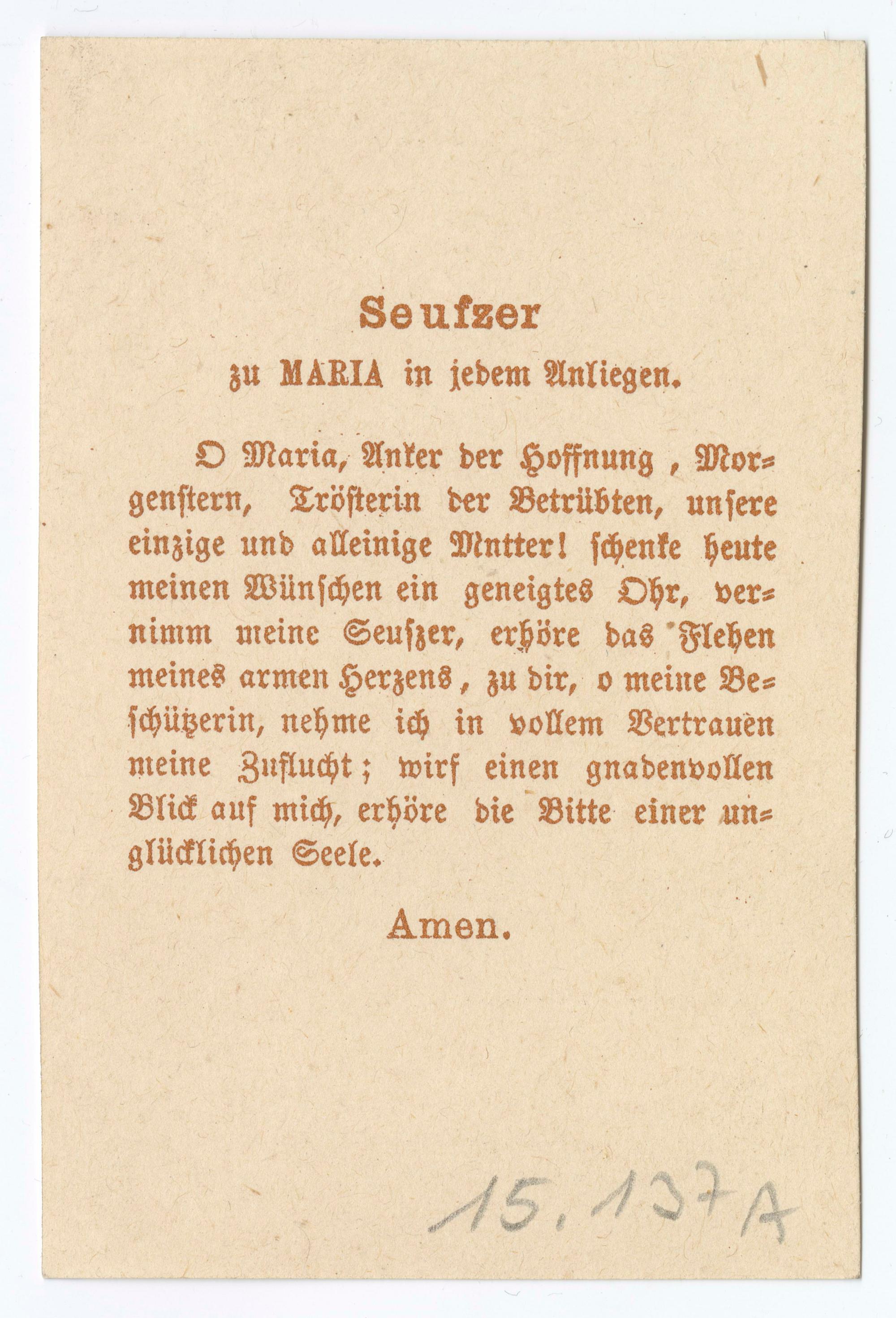 Seufzer

zu MARIA in jedem Anliegen.

O Maria, Anker der Hoffnung, Morgenstern, Trösterin der Betrübten, unsere einzige und alleinige Mntter! schenke heute meinen Wünschen ein geneigtes Ohr, vernimm meine Seufzer, erhöre das Flehen meines armen Herzens, zu dir, o meine Beschützerin, nehme ich in vollem Vertrauen meine Zuflucht; wirf einen gnadenvollen Blick auf mich, erhöre die Bitte einer unglücklichen Seele.

Amen.

15.137A